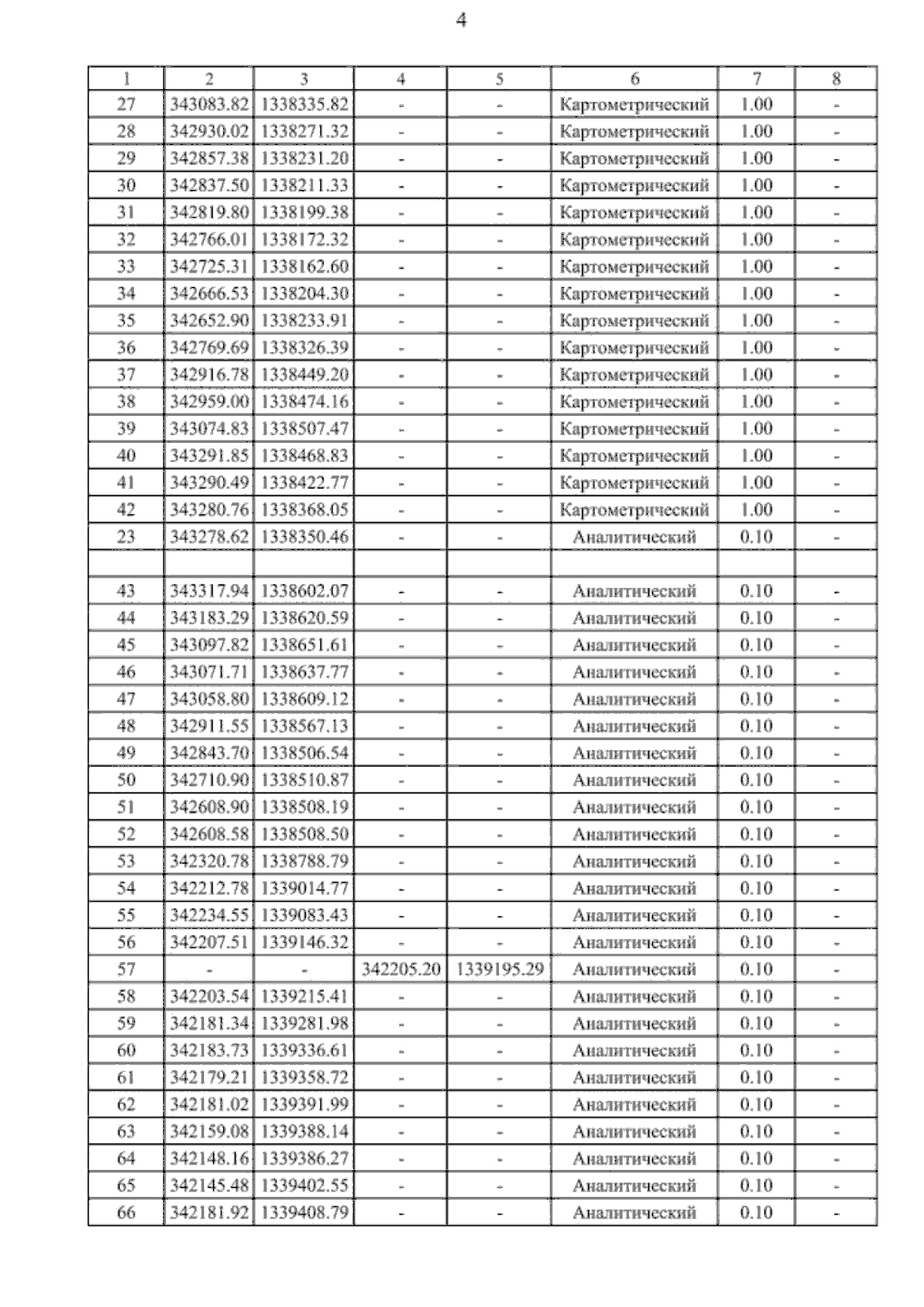 4

| 1 | 2 | 3 | 4 | 5 | 6 | 7 | 8 |
|---|---|---|---|---|---|---|---|
| 27 | 343083.82 | 1338335.82 | - | - | Картометрический | 1.00 | - |
| 28 | 342930.02 | 1338271.32 | - | - | Картометрический | 1.00 | - |
| 29 | 342857.38 | 1338231.20 | - | - | Картометрический | 1.00 | - |
| 30 | 342837.50 | 1338211.33 | - | - | Картометрический | 1.00 | - |
| 31 | 342819.80 | 1338199.38 | - | - | Картометрический | 1.00 | - |
| 32 | 342766.01 | 1338172.32 | - | - | Картометрический | 1.00 | - |
| 33 | 342725.31 | 1338162.60 | - | - | Картометрический | 1.00 | - |
| 34 | 342666.53 | 1338204.30 | - | - | Картометрический | 1.00 | - |
| 35 | 342652.90 | 1338233.91 | - | - | Картометрический | 1.00 | - |
| 36 | 342769.69 | 1338326.39 | - | - | Картометрический | 1.00 | - |
| 37 | 342916.78 | 1338449.20 | - | - | Картометрический | 1.00 | - |
| 38 | 342959.00 | 1338474.16 | - | - | Картометрический | 1.00 | - |
| 39 | 343074.83 | 1338507.47 | - | - | Картометрический | 1.00 | - |
| 40 | 343291.85 | 1338468.83 | - | - | Картометрический | 1.00 | - |
| 41 | 343290.49 | 1338422.77 | - | - | Картометрический | 1.00 | - |
| 42 | 343280.76 | 1338368.05 | - | - | Картометрический | 1.00 | - |
| 23 | 343278.62 | 1338350.46 | - | - | Аналитический | 0.10 | - |
| | | | | | | | |
| 43 | 343317.94 | 1338602.07 | - | - | Аналитический | 0.10 | - |
| 44 | 343183.29 | 1338620.59 | - | - | Аналитический | 0.10 | - |
| 45 | 343097.82 | 1338651.61 | - | - | Аналитический | 0.10 | - |
| 46 | 343071.71 | 1338637.77 | - | - | Аналитический | 0.10 | - |
| 47 | 343058.80 | 1338609.12 | - | - | Аналитический | 0.10 | - |
| 48 | 342911.55 | 1338567.13 | - | - | Аналитический | 0.10 | - |
| 49 | 342843.70 | 1338506.54 | - | - | Аналитический | 0.10 | - |
| 50 | 342710.90 | 1338510.87 | - | - | Аналитический | 0.10 | - |
| 51 | 342608.90 | 1338508.19 | - | - | Аналитический | 0.10 | - |
| 52 | 342608.58 | 1338508.50 | - | - | Аналитический | 0.10 | - |
| 53 | 342320.78 | 1338788.79 | - | - | Аналитический | 0.10 | - |
| 54 | 342212.78 | 1339014.77 | - | - | Аналитический | 0.10 | - |
| 55 | 342234.55 | 1339083.43 | - | - | Аналитический | 0.10 | - |
| 56 | 342207.51 | 1339146.32 | - | - | Аналитический | 0.10 | - |
| 57 | - | - | 342205.20 | 1339195.29 | Аналитический | 0.10 | - |
| 58 | 342203.54 | 1339215.41 | - | - | Аналитический | 0.10 | - |
| 59 | 342181.34 | 1339281.98 | - | - | Аналитический | 0.10 | - |
| 60 | 342183.73 | 1339336.61 | - | - | Аналитический | 0.10 | - |
| 61 | 342179.21 | 1339358.72 | - | - | Аналитический | 0.10 | - |
| 62 | 342181.02 | 1339391.99 | - | - | Аналитический | 0.10 | - |
| 63 | 342159.08 | 1339388.14 | - | - | Аналитический | 0.10 | - |
| 64 | 342148.16 | 1339386.27 | - | - | Аналитический | 0.10 | - |
| 65 | 342145.48 | 1339402.55 | - | - | Аналитический | 0.10 | - |
| 66 | 342181.92 | 1339408.79 | - | - | Аналитический | 0.10 | - |